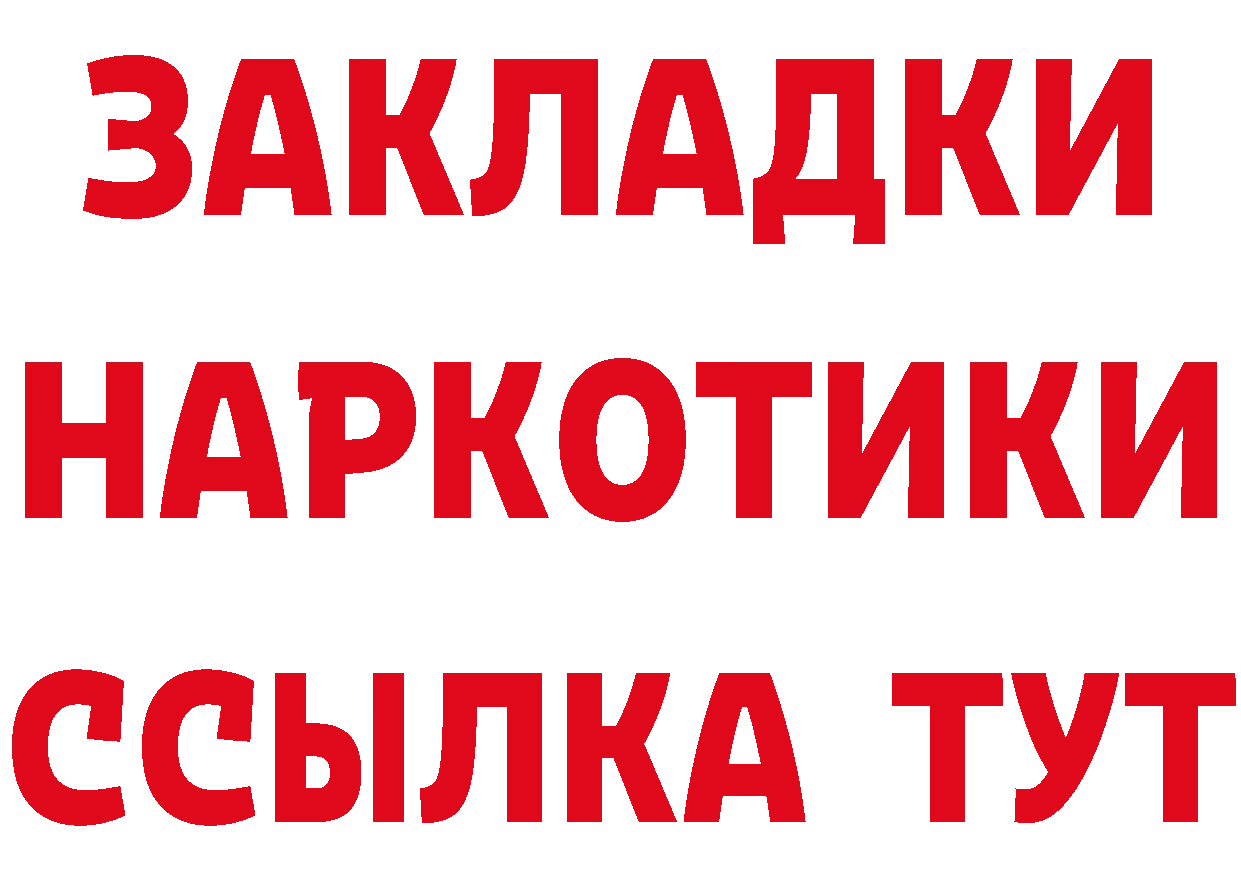 ЗАКЛАДКИ НАРКОТИКИ ССЫЛКА ТУТ